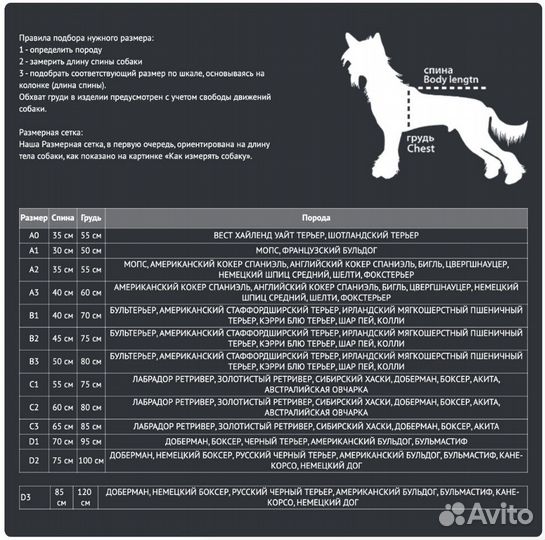 Правила подбора нужного размера:
1 - определить породу
2 - замерить длину спины собаки
3 - подобрать соответствующий размер по шкале, основываясь на колонке (длина спины).
Обхват груди в изделии предусмотрен с учетом свободы движений собаки.

Размерная сетка:
Наша Размерная сетка, в первую очередь, ориентирована на длину тела собаки, как показано на картинке «Как измерять собаку».

спина
Body lengtn

грудь
Chest

| Размер | Спина | Грудь | Порода |
|---|---|---|---|
| A0 | 35 см | 55 см | ВЕСТ ХАЙЛЕНД УАЙТ ТЕРЬЕР, ШОТЛАНДСКИЙ ТЕРЬЕР |
| A1 | 30 см | 50 см | МОПС, ФРАНЦУЗСКИЙ БУЛЬДОГ |
| A2 | 35 см | 55 см | МОПС, АМЕРИКАНСКИЙ КОКЕР СПАНИЭЛЬ, АНГЛИЙСКИЙ КОКЕР СПАНИЭЛЬ, БИГЛЬ, ЦВЕРГШНАУЦЕР, НЕМЕЦКИЙ ШПИЦ СРЕДНИЙ, ШЕЛТИ, ФОКСТЕРЬЕР |
| A3 | 40 см | 60 см | АМЕРИКАНСКИЙ КОКЕР СПАНИЭЛЬ, АНГЛИЙСКИЙ КОКЕР СПАНИЭЛЬ, БИГЛЬ, ЦВЕРГШНАУЦЕР, НЕМЕЦКИЙ ШПИЦ СРЕДНИЙ, ШЕЛТИ, ФОКСТЕРЬЕР |
| B1 | 40 см | 70 см | БУЛЬТЕРЬЕР, АМЕРИКАНСКИЙ СТАФФОРДШИРСКИЙ ТЕРЬЕР, ИРЛАНДСКИЙ МЯГКОШЕРСТНЫЙ ПШЕНИЧНЫЙ ТЕРЬЕР, КЭРРИ БЛЮ ТЕРЬЕР, ШАР ПЕЙ, КОЛЛИ |
| B2 | 45 см | 75 см | БУЛЬТЕРЬЕР, АМЕРИКАНСКИЙ СТАФФОРДШИРСКИЙ ТЕРЬЕР, ИРЛАНДСКИЙ МЯГКОШЕРСТНЫЙ ПШЕНИЧНЫЙ ТЕРЬЕР, КЭРРИ БЛЮ ТЕРЬЕР, ШАР ПЕЙ, КОЛЛИ |
| B3 | 50 см | 80 см | БУЛЬТЕРЬЕР, АМЕРИКАНСКИЙ СТАФФОРДШИРСКИЙ ТЕРЬЕР, ИРЛАНДСКИЙ МЯГКОШЕРСТНЫЙ ПШЕНИЧНЫЙ ТЕРЬЕР, КЭРРИ БЛЮ ТЕРЬЕР, ШАР ПЕЙ, КОЛЛИ |
| C1 | 55 см | 75 см | ЛАБРАДОР РЕТРИВЕР, ЗОЛОТИСТЫЙ РЕТРИВЕР, СИБИРСКИЙ ХАСКИ, ДОБЕРМАН, БОКСЕР, АКИТА, АВСТРАЛИЙСКАЯ ОВЧАРКА |
| C2 | 60 см | 80 см | ЛАБРАДОР РЕТРИВЕР, ЗОЛОТИСТЫЙ РЕТРИВЕР, СИБИРСКИЙ ХАСКИ, ДОБЕРМАН, БОКСЕР, АКИТА, АВСТРАЛИЙСКАЯ ОВЧАРКА |
| C3 | 65 см | 85 см | ЛАБРАДОР РЕТРИВЕР, ЗОЛОТИСТЫЙ РЕТРИВЕР, СИБИРСКИЙ ХАСКИ, ДОБЕРМАН, БОКСЕР, АКИТА |
| D1 | 70 см | 95 см | ДОБЕРМАН, БОКСЕР, ЧЕРНЫЙ ТЕРЬЕР, АМЕРИКАНСКИЙ БУЛЬДОГ, БУЛЬМАСТИФ |
| D2 | 75 см | 100 см | ДОБЕРМАН, НЕМЕЦКИЙ БОКСЕР, РУССКИЙ ЧЕРНЫЙ ТЕРЬЕР, АМЕРИКАНСКИЙ БУЛЬДОГ, БУЛЬМАСТИФ, КАНЕ-КОРСО, НЕМЕЦКИЙ ДОГ |

| D3 | 85 см | 120 см | ДОБЕРМАН, НЕМЕЦКИЙ БОКСЕР, РУССКИЙ ЧЕРНЫЙ ТЕРЬЕР, АМЕРИКАНСКИЙ БУЛЬДОГ, БУЛЬМАСТИФ, КАНЕ-КОРСО, НЕМЕЦКИЙ ДОГ |
|---|---|---|---|

Avito